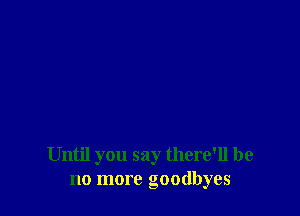 Until you say there'll be
no more goodbyes